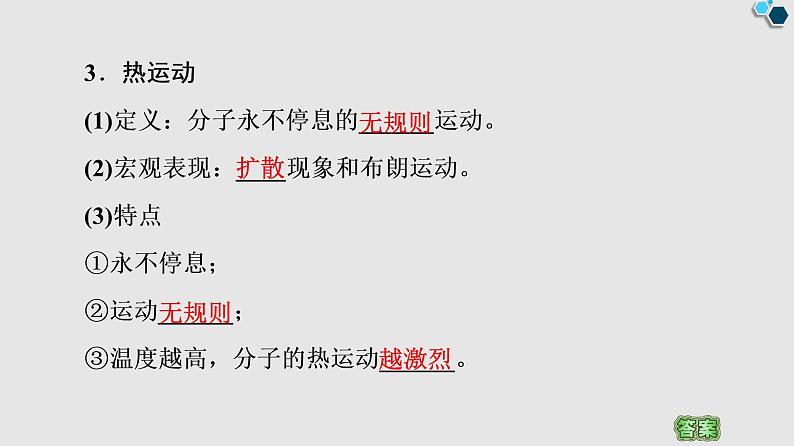 3．热运动

(1)定义：分子永不停息的无规则运动。

(2)宏观表现：扩散现象和布朗运动。

(3)特点

①永不停息；

②运动无规则；

③温度越高，分子的热运动越激烈。

答案